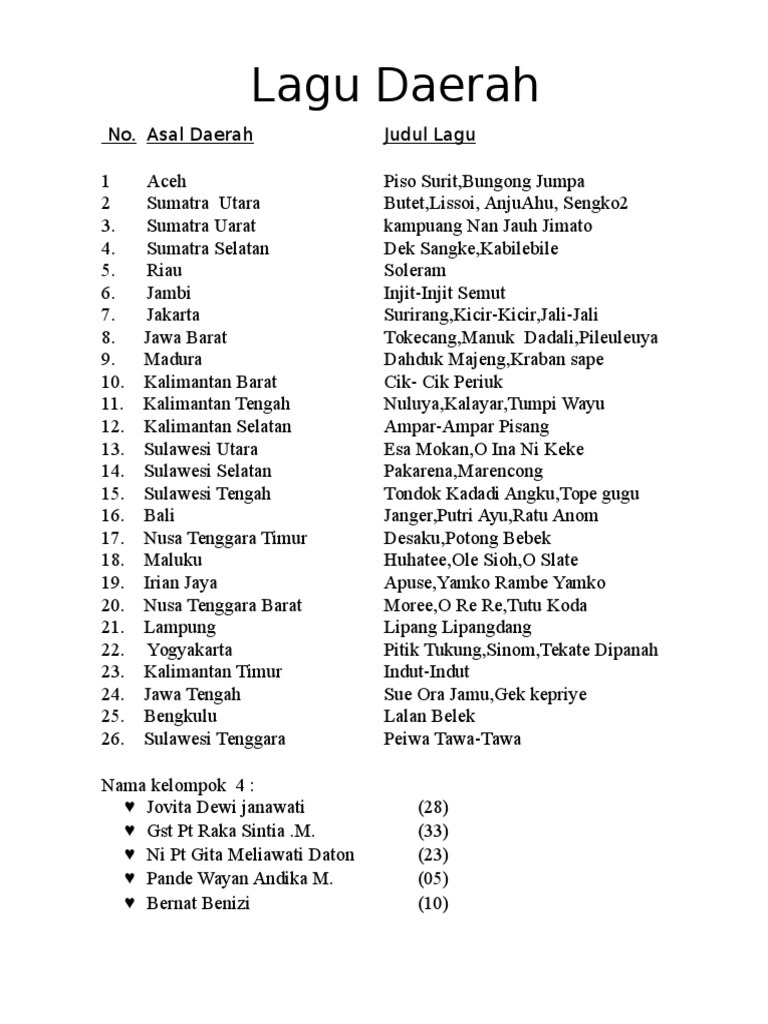 Lagu Daerah

| No. | Asal Daerah | Judul Lagu |
|---|---|---|
| 1 | Aceh | Piso Surit,Bungong Jumpa |
| 2 | Sumatra Utara | Butet,Lissoi, AnjuAhu, Sengko2 |
| 3. | Sumatra Uarat | kampuang Nan Jauh Jimato |
| 4. | Sumatra Selatan | Dek Sangke,Kabilebile |
| 5. | Riau | Soleram |
| 6. | Jambi | Injit-Injit Semut |
| 7. | Jakarta | Surirang,Kicir-Kicir,Jali-Jali |
| 8. | Jawa Barat | Tokecang,Manuk Dadali,Pileuleuya |
| 9. | Madura | Dahduk Majeng,Kraban sape |
| 10. | Kalimantan Barat | Cik- Cik Periuk |
| 11. | Kalimantan Tengah | Nuluya,Kalayar,Tumpi Wayu |
| 12. | Kalimantan Selatan | Ampar-Ampar Pisang |
| 13. | Sulawesi Utara | Esa Mokan,O Ina Ni Keke |
| 14. | Sulawesi Selatan | Pakarena,Marencong |
| 15. | Sulawesi Tengah | Tondok Kadadi Angku,Tope gugu |
| 16. | Bali | Janger,Putri Ayu,Ratu Anom |
| 17. | Nusa Tenggara Timur | Desaku,Potong Bebek |
| 18. | Maluku | Huhatee,Ole Sioh,O Slate |
| 19. | Irian Jaya | Apuse,Yamko Rambe Yamko |
| 20. | Nusa Tenggara Barat | Moree,O Re Re,Tutu Koda |
| 21. | Lampung | Lipang Lipangdang |
| 22. | Yogyakarta | Pitik Tukung,Sinom,Tekate Dipanah |
| 23. | Kalimantan Timur | Indut-Indut |
| 24. | Jawa Tengah | Sue Ora Jamu,Gek kepriye |
| 25. | Bengkulu | Lalan Belek |
| 26. | Sulawesi Tenggara | Peiwa Tawa-Tawa |

Nama kelompok 4 :
♥ Jovita Dewi janawati (28)
♥ Gst Pt Raka Sintia .M. (33)
♥ Ni Pt Gita Meliawati Daton (23)
♥ Pande Wayan Andika M. (05)
♥ Bernat Benizi (10)